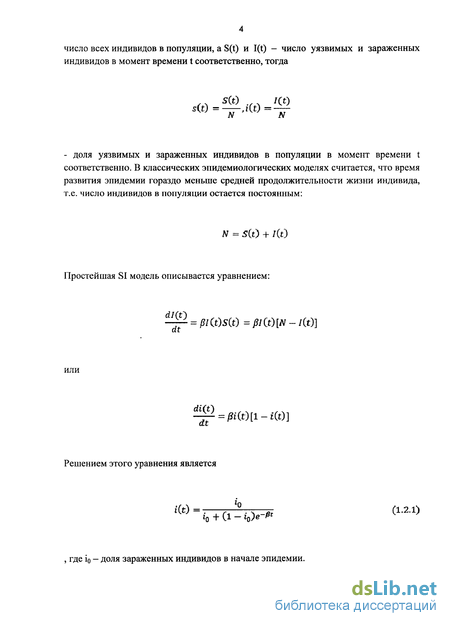 4

число всех индивидов в популяции, а S(t) и I(t) – число уязвимых и зараженных индивидов в момент времени t соответственно, тогда

$s(t) = \frac{S(t)}{N}, i(t) = \frac{I(t)}{N}$

- доля уязвимых и зараженных индивидов в популяции в момент времени t соответственно. В классических эпидемиологических моделях считается, что время развития эпидемии гораздо меньше средней продолжительности жизни индивида, т.е. число индивидов в популяции остается постоянным:

$N = S(t) + I(t)$

Простейшая SI модель описывается уравнением:

$\frac{dI(t)}{dt} = \beta I(t)S(t) = \beta I(t)[N - I(t)]$

или

$\frac{di(t)}{dt} = \beta i(t)[1 - i(t)]$

Решением этого уравнения является

$i(t) = \frac{i_0}{i_0 + (1 - i_0)e^{-\beta t}}$ (1.2.1)

, где $i_0$ – доля зараженных индивидов в начале эпидемии.

dsLib.net
библиотека диссертаций